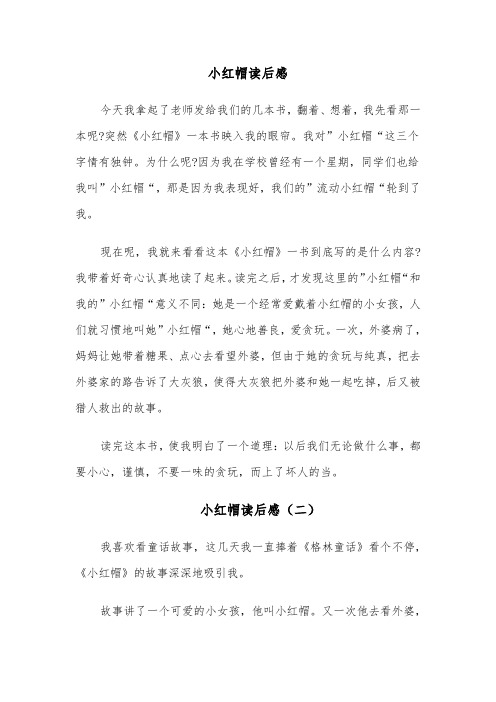 小红帽读后感

今天我拿起了老师发给我们的几本书，翻着、想着，我先看那一本呢?突然《小红帽》一本书映入我的眼帘。我对”小红帽“这三个字情有独钟。为什么呢?因为我在学校曾经有一个星期，同学们也给我叫”小红帽“，那是因为我表现好，我们的”流动小红帽“轮到了我。

现在呢，我就来看看这本《小红帽》一书到底写的是什么内容?我带着好奇心认真地读了起来。读完之后，才发现这里的”小红帽“和我的”小红帽“意义不同：她是一个经常爱戴着小红帽的小女孩，人们就习惯地叫她”小红帽“，她心地善良，爱贪玩。一次，外婆病了，妈妈让她带着糖果、点心去看望外婆，但由于她的贪玩与纯真，把去外婆家的路告诉了大灰狼，使得大灰狼把外婆和她一起吃掉，后又被猎人救出的故事。

读完这本书，使我明白了一个道理：以后我们无论做什么事，都要小心，谨慎，不要一味的贪玩，而上了坏人的当。

小红帽读后感（二）

我喜欢看童话故事，这几天我一直捧着《格林童话》看个不停，《小红帽》的故事深深地吸引我。

故事讲了一个可爱的小女孩，他叫小红帽。又一次他去看外婆，